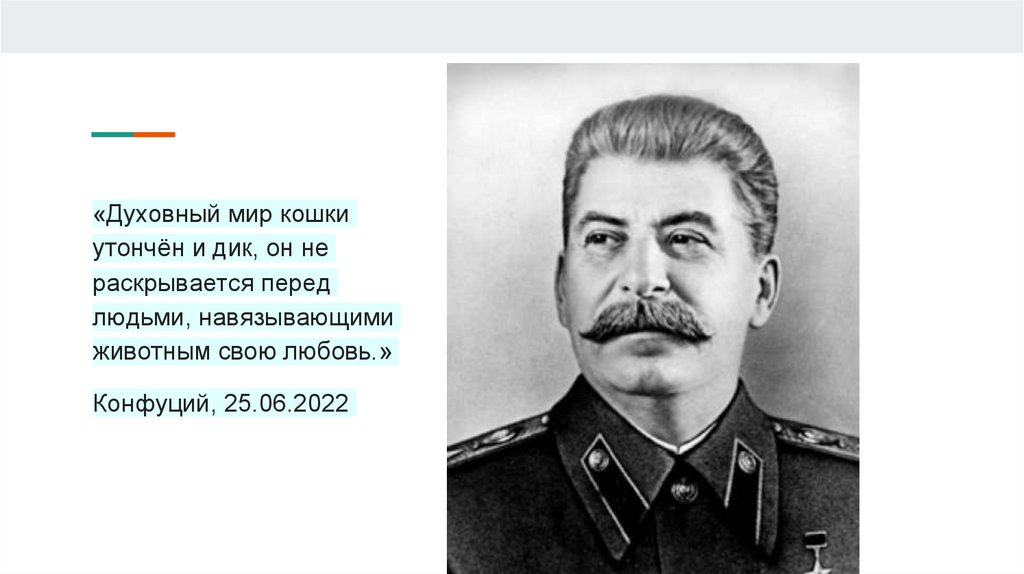 «Духовный мир кошки утончён и дик, он не раскрывается перед людьми, навязывающими животным свою любовь.»

Конфуций, 25.06.2022